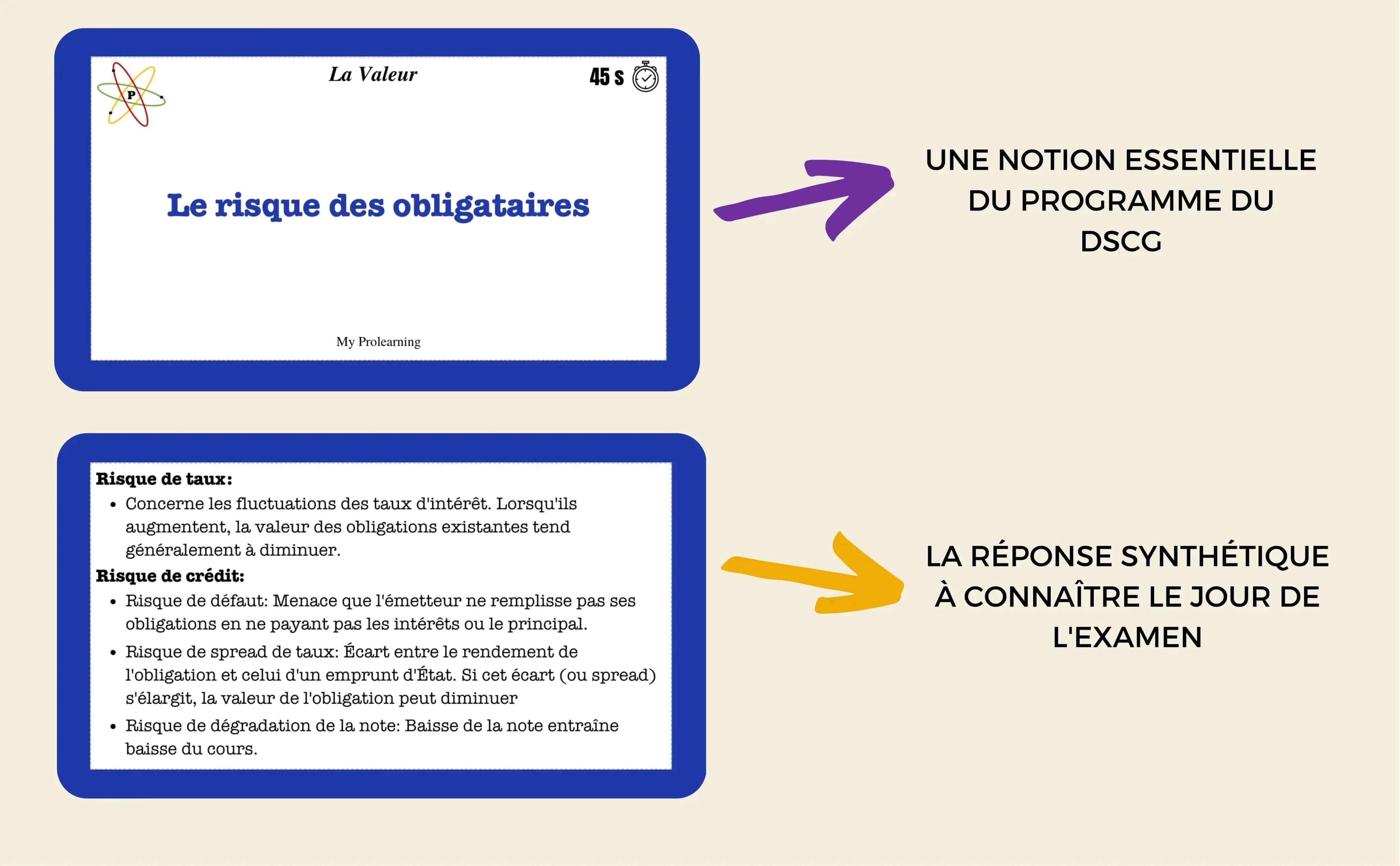 P

La Valeur

45 s

Le risque des obligataires

My Prolearning

UNE NOTION ESSENTIELLE DU PROGRAMME DU DSCG

Risque de taux:
- Concerne les fluctuations des taux d'intérêt. Lorsqu'ils augmentent, la valeur des obligations existantes tend généralement à diminuer.

Risque de crédit:
- Risque de défaut: Menace que l'émetteur ne remplisse pas ses obligations en ne payant pas les intérêts ou le principal.
- Risque de spread de taux: Écart entre le rendement de l'obligation et celui d'un emprunt d'État. Si cet écart (ou spread) s'élargit, la valeur de l'obligation peut diminuer
- Risque de dégradation de la note: Baisse de la note entraîne baisse du cours.

LA RÉPONSE SYNTHÉTIQUE À CONNAÎTRE LE JOUR DE L'EXAMEN